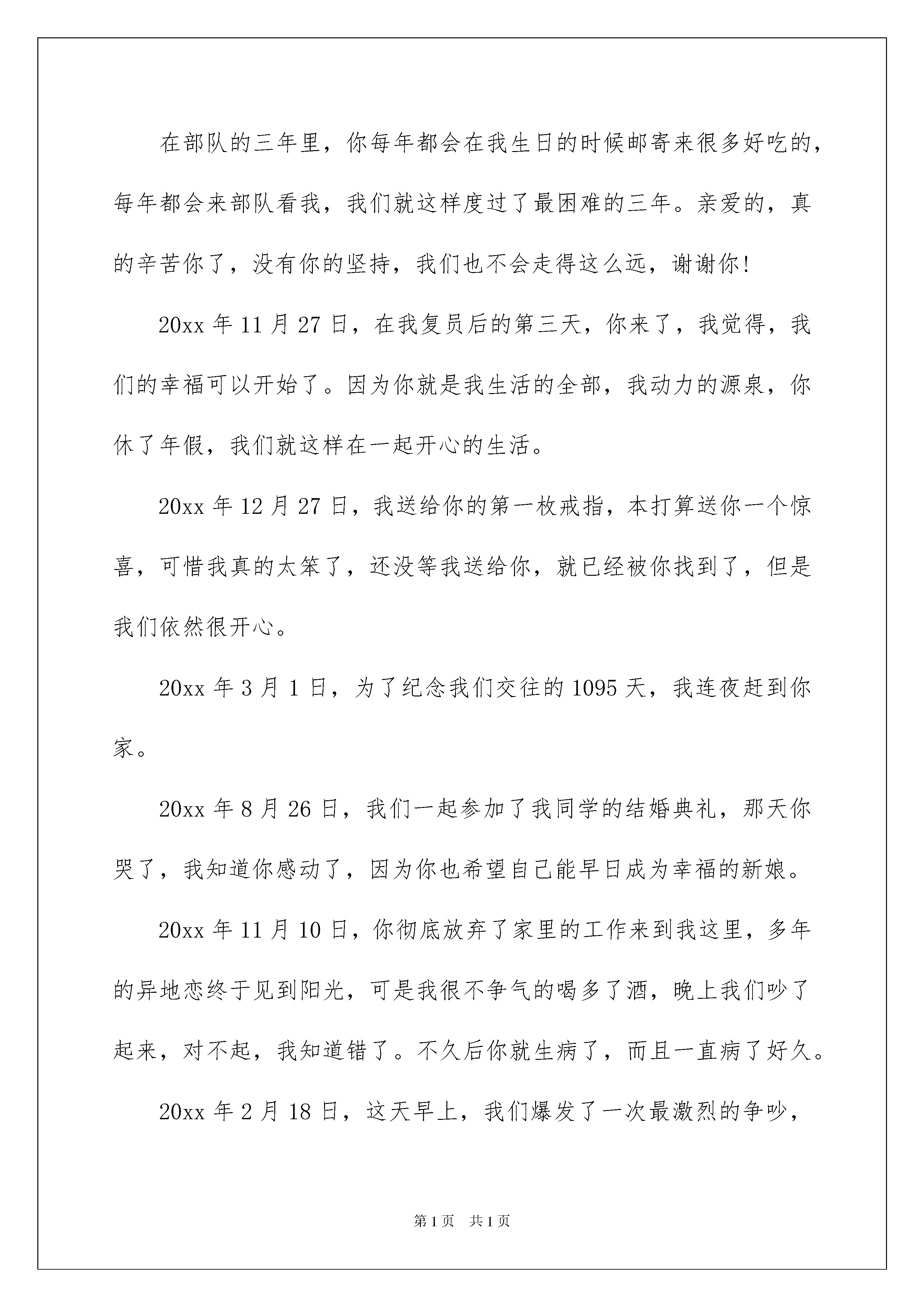 在部队的三年里，你每年都会在我生日的时候邮寄来很多好吃的，每年都会来部队看我，我们就这样度过了最困难的三年。亲爱的，真的辛苦你了，没有你的坚持，我们也不会走得这么远，谢谢你！

20xx 年 11 月 27 日，在我复员后的第三天，你来了，我觉得，我们的幸福可以开始了。因为你就是我生活的全部，我动力的源泉，你休了年假，我们就这样在一起开心的生活。

20xx 年 12 月 27 日，我送给你的第一枚戒指，本打算送你一个惊喜，可惜我真的太笨了，还没等我送给你，就已经被你找到了，但是我们依然很开心。

20xx 年 3 月 1 日，为了纪念我们交往的 1095 天，我连夜赶到你家。

20xx 年 8 月 26 日，我们一起参加了我同学的结婚典礼，那天你哭了，我知道你感动了，因为你也希望自己能早日成为幸福的新娘。

20xx 年 11 月 10 日，你彻底放弃了家里的工作来到我这里，多年的异地恋终于见到阳光，可是我很不争气的喝多了酒，晚上我们吵了起来，对不起，我知道错了。不久后你就生病了，而且一直病了好久。

20xx 年 2 月 18 日，这天早上，我们爆发了一次最激烈的争吵，

第 1 页　共 1 页